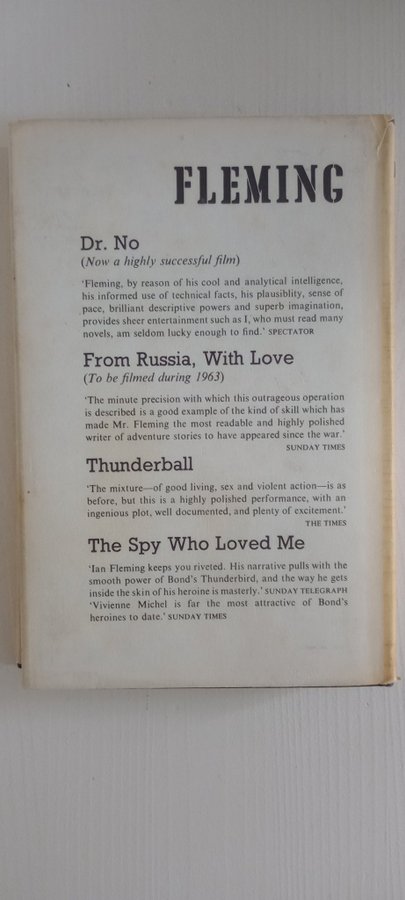 FLEMING

Dr. No
(Now a highly successful film)

'Fleming, by reason of his cool and analytical intelligence, his informed use of technical facts, his plausiblity, sense of pace, brilliant descriptive powers and superb imagination, provides sheer entertainment such as I, who must read many novels, am seldom lucky enough to find.' SPECTATOR

From Russia, With Love
(To be filmed during 1963)

'The minute precision with which this outrageous operation is described is a good example of the kind of skill which has made Mr. Fleming the most readable and highly polished writer of adventure stories to have appeared since the war.' SUNDAY TIMES

Thunderball

'The mixture—of good living, sex and violent action—is as before, but this is a highly polished performance, with an ingenious plot, well documented, and plenty of excitement.' THE TIMES

The Spy Who Loved Me

'Ian Fleming keeps you riveted. His narrative pulls with the smooth power of Bond's Thunderbird, and the way he gets inside the skin of his heroine is masterly.' SUNDAY TELEGRAPH
'Vivienne Michel is far the most attractive of Bond's heroines to date.' SUNDAY TIMES